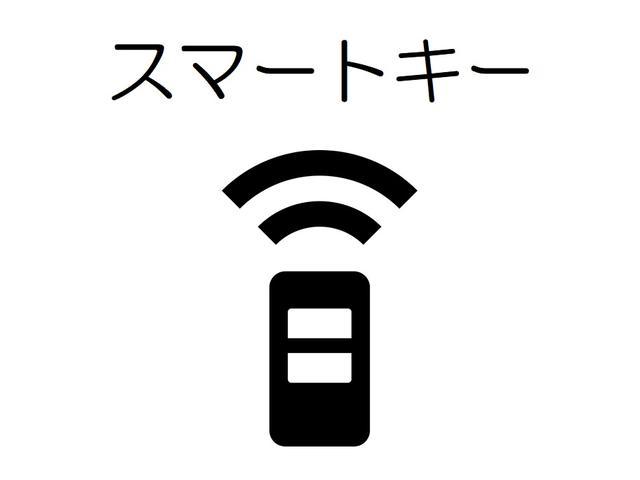 スマートキー